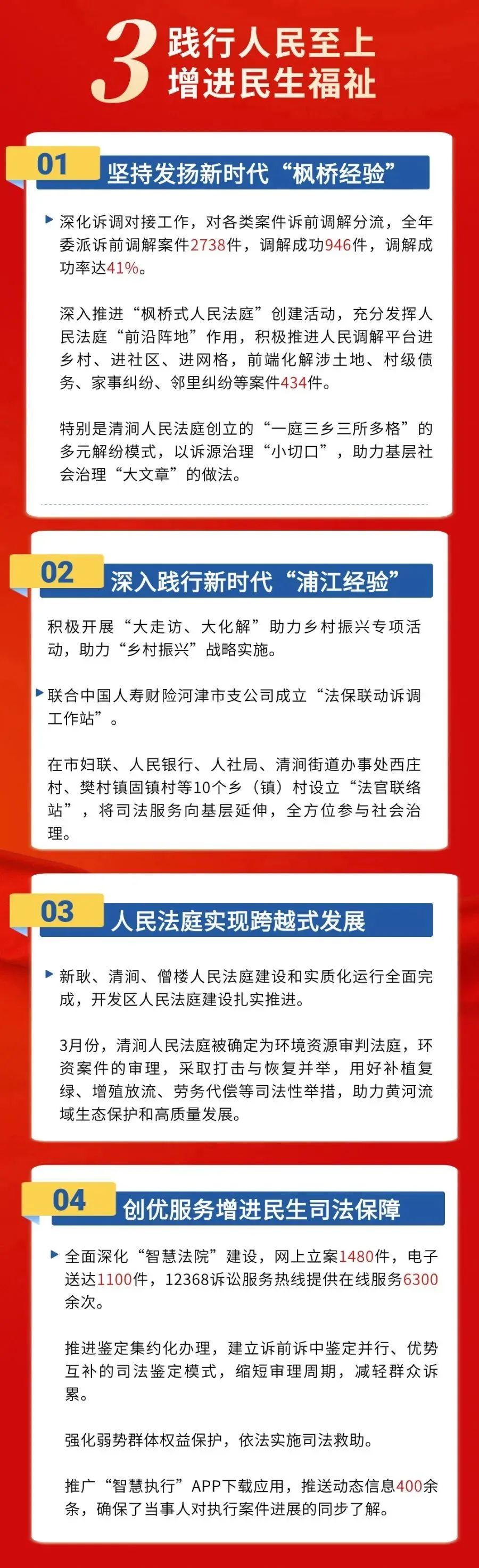 3 践行人民至上
增进民生福祉

01 坚持发扬新时代“枫桥经验”

深化诉调对接工作，对各类案件诉前调解分流，全年委派诉前调解案件2738件，调解成功946件，调解成功率达41%。

深入推进“枫桥式人民法庭”创建活动，充分发挥人民法庭“前沿阵地”作用，积极推进人民调解平台进乡村、进社区、进网格，前端化解涉土地、村级债务、家事纠纷、邻里纠纷等案件434件。

特别是清涧人民法庭创立的“一庭三乡三所多格”的多元解纷模式，以诉源治理“小切口”，助力基层社会治理“大文章”的做法。

02 深入践行新时代“浦江经验”

积极开展“大走访、大化解”助力乡村振兴专项活动，助力“乡村振兴”战略实施。

联合中国人寿财险河津市支公司成立“法保联动诉调工作站”。

在市妇联、人民银行、人社局、清涧街道办事处西庄村、樊村镇固镇村等10个乡（镇）村设立“法官联络站”，将司法服务向基层延伸，全方位参与社会治理。

03 人民法庭实现跨越式发展

新耿、清涧、僧楼人民法庭建设和实质化运行全面完成，开发区人民法庭建设扎实推进。

3月份，清涧人民法庭被确定为环境资源审判法庭，环资案件的审理，采取打击与恢复并举，用好补植复绿、增殖放流、劳务代偿等司法性举措，助力黄河流域生态保护和高质量发展。

04 创优服务增进民生司法保障

全面深化“智慧法院”建设，网上立案1480件，电子送达1100件，12368诉讼服务热线提供在线服务6300余次。

推进鉴定集约化办理，建立诉前诉中鉴定并行、优势互补的司法鉴定模式，缩短审理周期，减轻群众诉累。

强化弱势群体权益保护，依法实施司法救助。

推广“智慧执行”APP下载应用，推送动态信息400余条，确保了当事人对执行案件进展的同步了解。